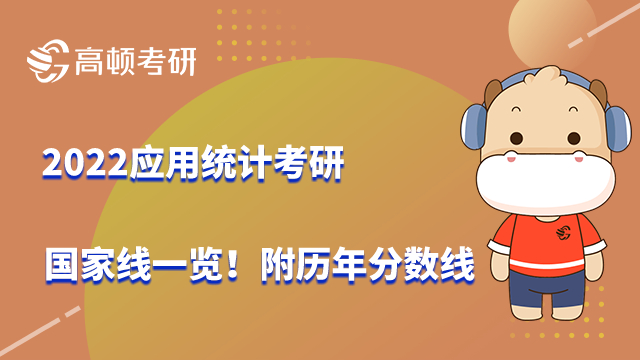 高顿考研

2022应用统计考研

国家线一览！附历年分数线